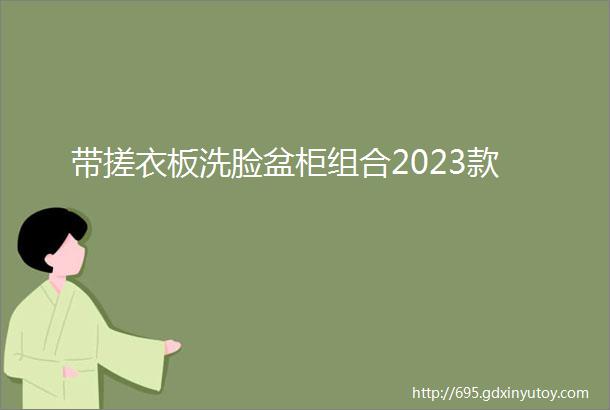 带搓衣板洗脸盆柜组合2023款

http://695.gdxinyutoy.com